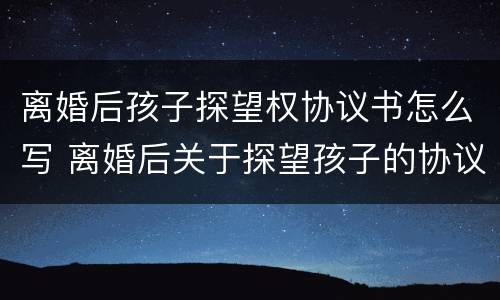 离婚后孩子探望权协议书怎么写 离婚后关于探望孩子的协议